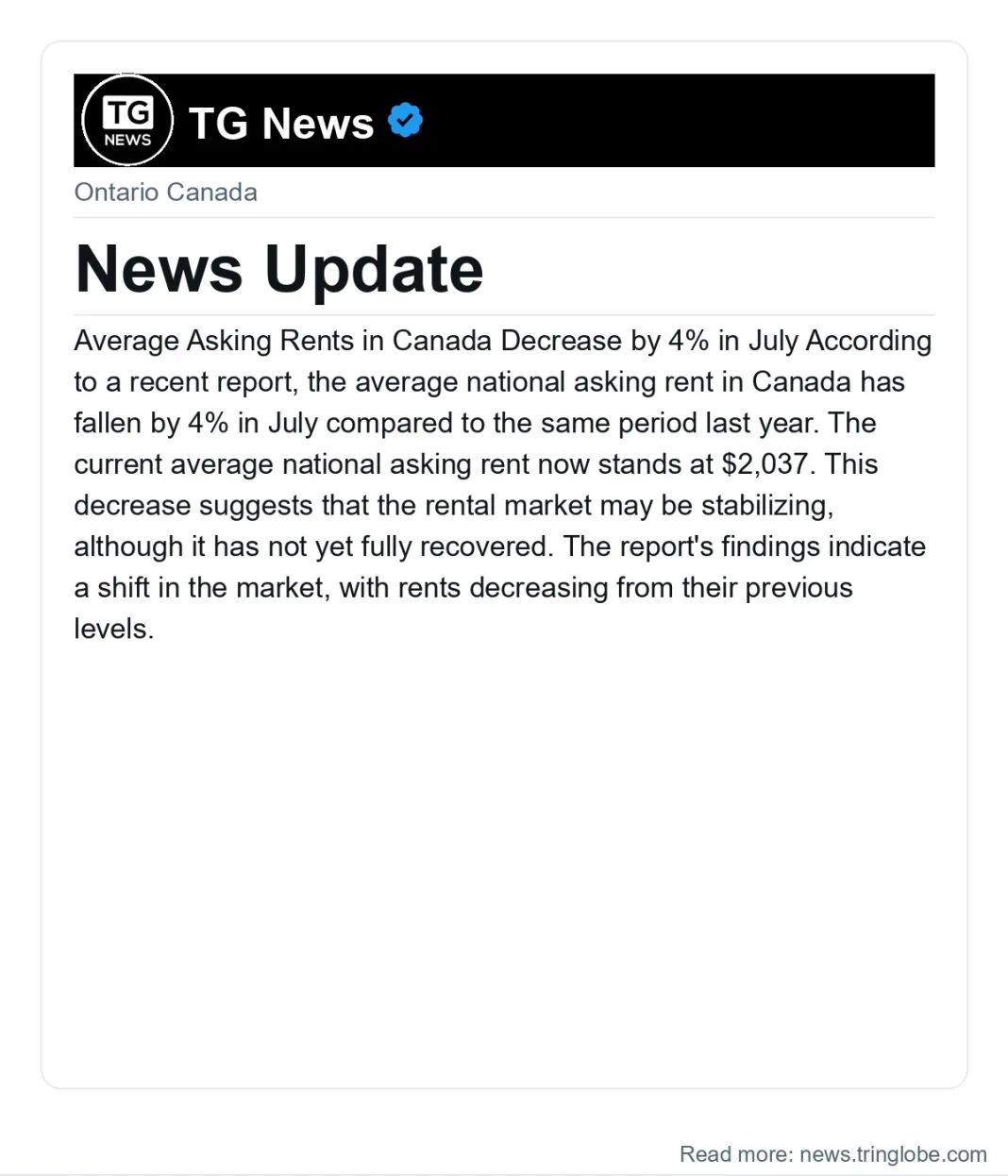 TG
NEWS
TG News

Ontario Canada

News Update

Average Asking Rents in Canada Decrease by 4% in July According to a recent report, the average national asking rent in Canada has fallen by 4% in July compared to the same period last year. The current average national asking rent now stands at $2,037. This decrease suggests that the rental market may be stabilizing, although it has not yet fully recovered. The report's findings indicate a shift in the market, with rents decreasing from their previous levels.

Read more: news.tringlobe.com